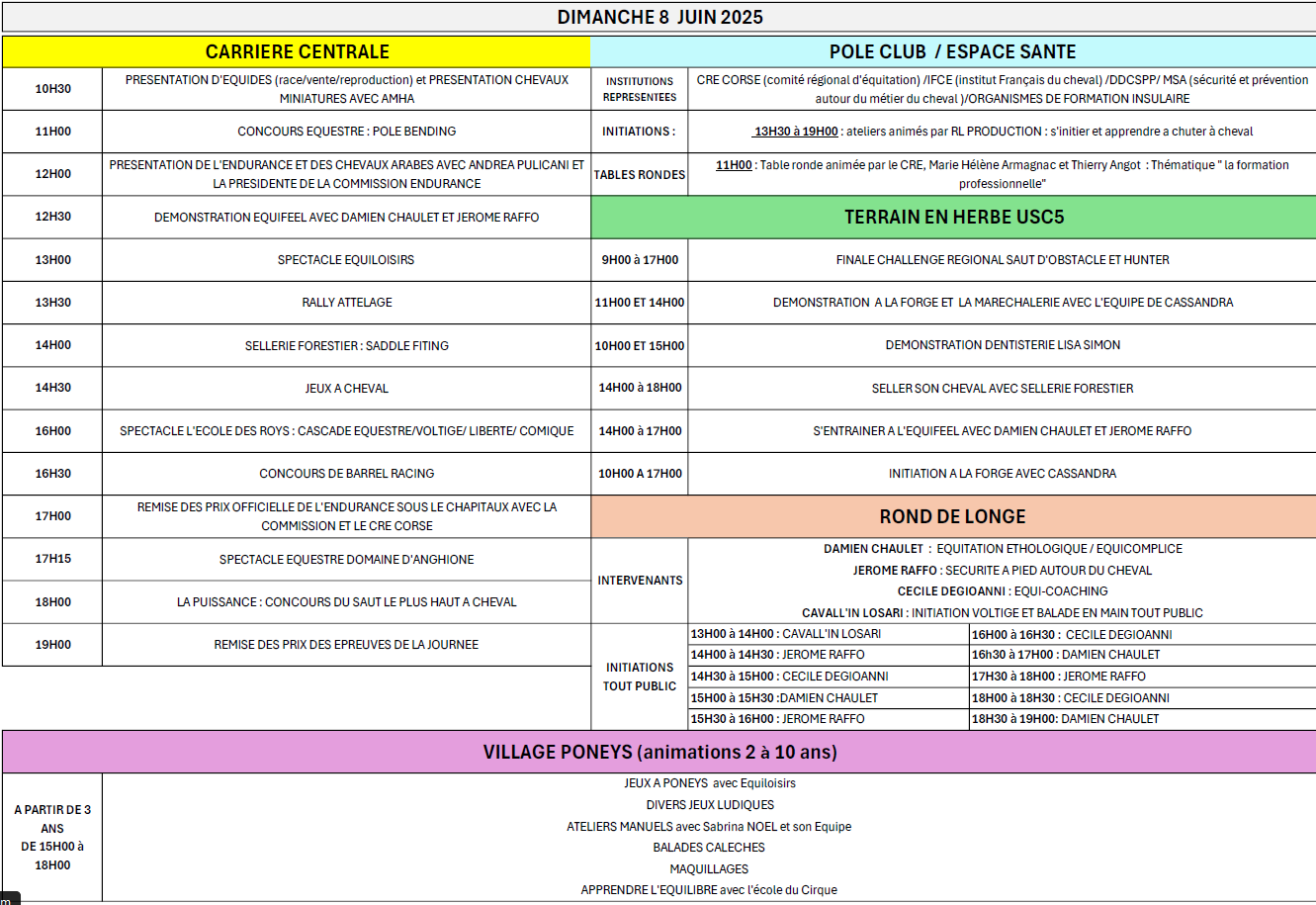 DIMANCHE 8 JUIN 2025

CARRIERE CENTRALE

| | |
|---|---|
| 10H30 | PRESENTATION D'EQUIDES (race/vente/reproduction) et PRESENTATION CHEVAUX MINIATURES AVEC AMHA |
| 11H00 | CONCOURS EQUESTRE : POLE BENDING |
| 12H00 | PRESENTATION DE L'ENDURANCE ET DES CHEVAUX ARABES AVEC ANDREA PULICANI ET LA PRESIDENTE DE LA COMMISSION ENDURANCE |
| 12H30 | DEMONSTRATION EQUIFEEL AVEC DAMIEN CHAULET ET JEROME RAFFO |
| 13H00 | SPECTACLE EQUILOISIRS |
| 13H30 | RALLY ATTELAGE |
| 14H00 | SELLERIE FORESTIER : SADDLE FITING |
| 14H30 | JEUX A CHEVAL |
| 16H00 | SPECTACLE L'ECOLE DES ROYS : CASCADE EQUESTRE/VOLTIGE/ LIBERTE/ COMIQUE |
| 16H30 | CONCOURS DE BARREL RACING |
| 17H00 | REMISE DES PRIX OFFICIELLE DE L'ENDURANCE SOUS LE CHAPITAUX AVEC LA COMMISSION ET LE CRE CORSE |
| 17H15 | SPECTACLE EQUESTRE DOMAINE D'ANGHIONE |
| 18H00 | LA PUISSANCE : CONCOURS DU SAUT LE PLUS HAUT A CHEVAL |
| 19H00 | REMISE DES PRIX DES EPREUVES DE LA JOURNEE |

POLE CLUB / ESPACE SANTE

| | |
|---|---|
| INSTITUTIONS REPRESENTEES | CRE CORSE (comité régional d'équitation) /IFCE (institut Français du cheval) /DDCSPP/ MSA (sécurité et prévention autour du métier du cheval )/ORGANISMES DE FORMATION INSULAIRE |
| INITIATIONS : | 13H30 à 19H00 : ateliers animés par RL PRODUCTION : s'initier et apprendre a chuter à cheval |
| TABLES RONDES | 11H00 : Table ronde animée par le CRE, Marie Hélène Armagnac et Thierry Angot : Thématique " la formation professionnelle" |

TERRAIN EN HERBE USC5

| | |
|---|---|
| 9H00 à 17H00 | FINALE CHALLENGE REGIONAL SAUT D'OBSTACLE ET HUNTER |
| 11H00 ET 14H00 | DEMONSTRATION A LA FORGE ET LA MARECHALERIE AVEC L'EQUIPE DE CASSANDRA |
| 10H00 ET 15H00 | DEMONSTRATION DENTISTERIE LISA SIMON |
| 14H00 à 18H00 | SELLER SON CHEVAL AVEC SELLERIE FORESTIER |
| 14H00 à 17H00 | S'ENTRAINER A L'EQUIFEEL AVEC DAMIEN CHAULET ET JEROME RAFFO |
| 10H00 A 17H00 | INITIATION A LA FORGE AVEC CASSANDRA |

ROND DE LONGE

INTERVENANTS
DAMIEN CHAULET : EQUITATION ETHOLOGIQUE / EQUICOMPLICE
JEROME RAFFO : SECURITE A PIED AUTOUR DU CHEVAL
CECILE DEGIOANNI : EQUI-COACHING
CAVALL'IN LOSARI : INITIATION VOLTIGE ET BALADE EN MAIN TOUT PUBLIC

INITIATIONS TOUT PUBLIC

| | |
|---|---|
| 13H00 à 14H00 : CAVALL'IN LOSARI | 16H00 à 16H30 : CECILE DEGIOANNI |
| 14H00 à 14H30 : JEROME RAFFO | 16h30 à 17H00 : DAMIEN CHAULET |
| 14H30 à 15H00 : CECILE DEGIOANNI | 17H30 à 18H00 : JEROME RAFFO |
| 15H00 à 15H30 :DAMIEN CHAULET | 18H00 à 18H30 : CECILE DEGIOANNI |
| 15H30 à 16H00 : JEROME RAFFO | 18H30 à 19H00: DAMIEN CHAULET |

VILLAGE PONEYS (animations 2 à 10 ans)

A PARTIR DE 3 ANS
DE 15H00 à 18H00

JEUX A PONEYS avec Equiloisirs
DIVERS JEUX LUDIQUES
ATELIERS MANUELS avec Sabrina NOEL et son Equipe
BALADES CALECHES
MAQUILLAGES
APPRENDRE L'EQUILIBRE avec l'école du Cirque